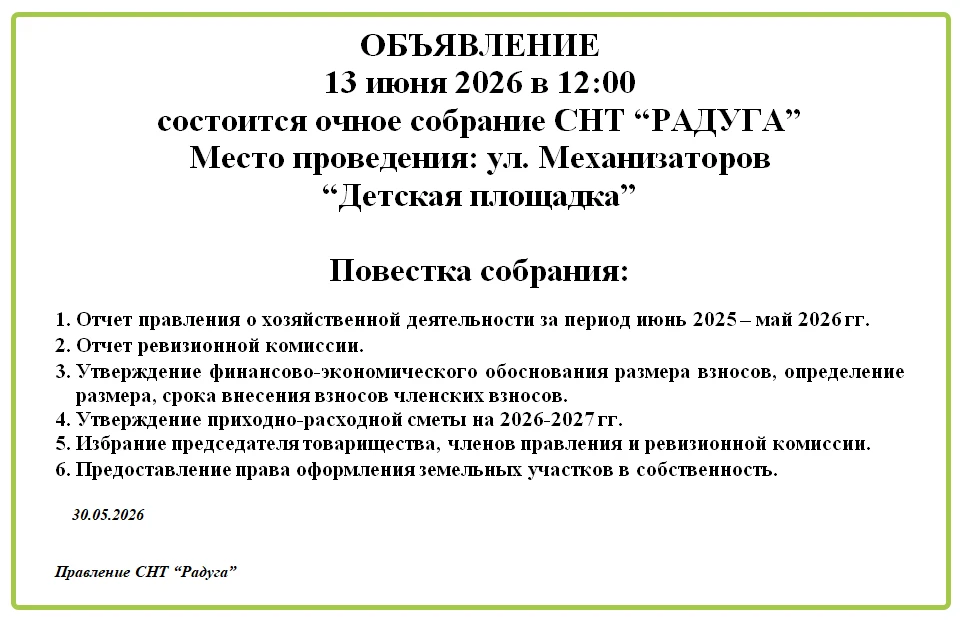 ОБЪЯВЛЕНИЕ
13 июня 2026 в 12:00
состоится очное собрание СНТ “РАДУГА”
Место проведения: ул. Механизаторов
“Детская площадка”

Повестка собрания:

1. Отчет правления о хозяйственной деятельности за период июнь 2025 – май 2026 гг.
2. Отчет ревизионной комиссии.
3. Утверждение финансово-экономического обоснования размера взносов, определение размера, срока внесения взносов членских взносов.
4. Утверждение приходно-расходной сметы на 2026-2027 гг.
5. Избрание председателя товарищества, членов правления и ревизионной комиссии.
6. Предоставление права оформления земельных участков в собственность.

30.05.2026

Правление СНТ “Радуга”